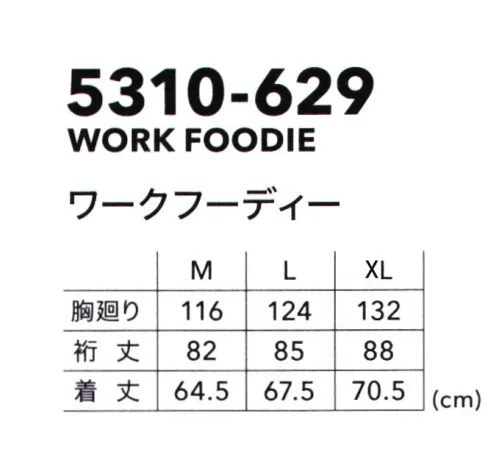 5310-629
WORK FOODIE

ワークフーディー

|  | M | L | XL |
|---|---|---|---|
| 胸廻り | 116 | 124 | 132 |
| 裄 丈 | 82 | 85 | 88 |
| 着 丈 | 64.5 | 67.5 | 70.5 |

(cm)